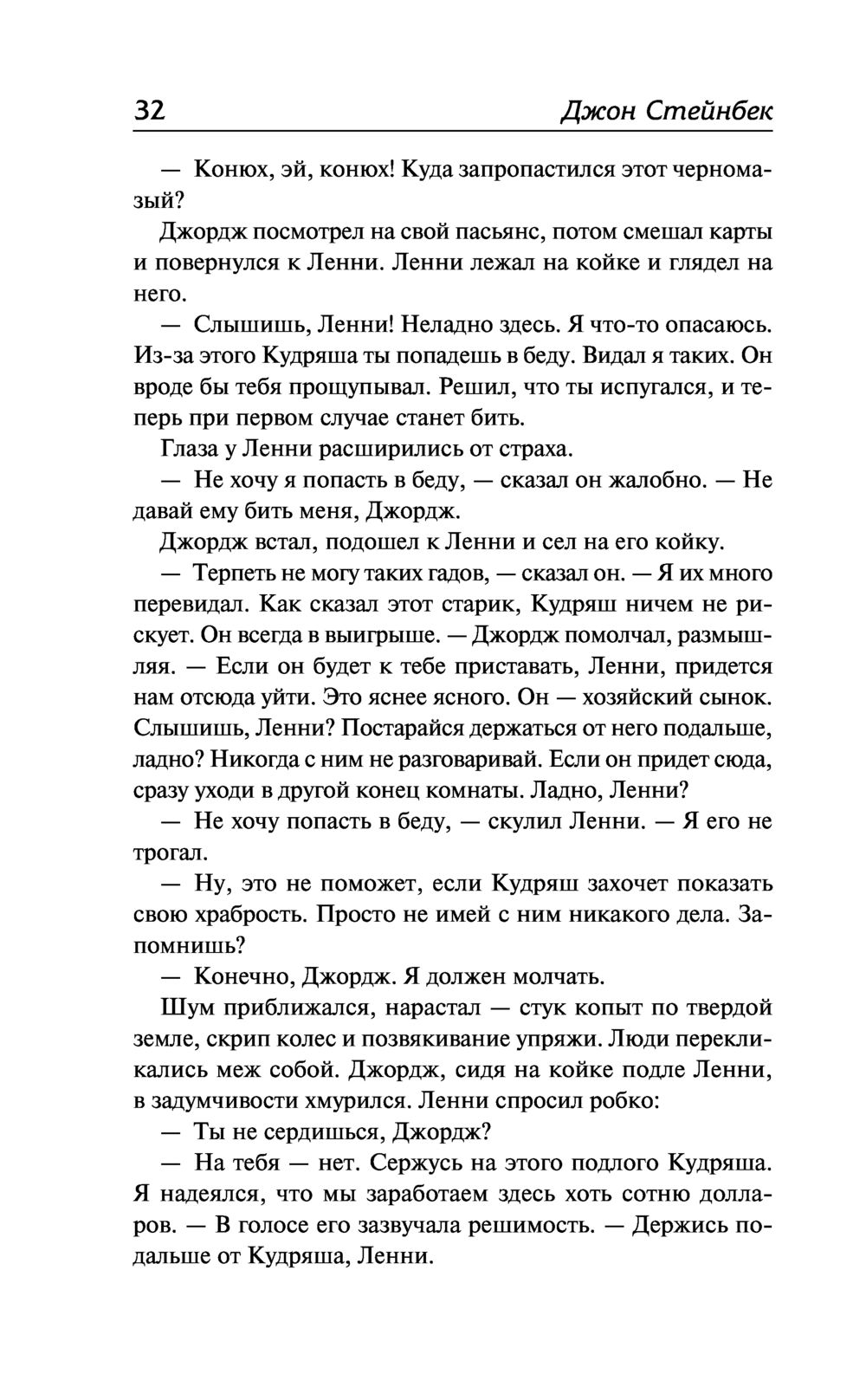 32 Джон Стейнбек

— Конюх, эй, конюх! Куда запропастился этот черномазый?

Джордж посмотрел на свой пасьянс, потом смешал карты и повернулся к Ленни. Ленни лежал на койке и глядел на него.

— Слышишь, Ленни! Неладно здесь. Я что-то опасаюсь. Из-за этого Кудряша ты попадешь в беду. Видал я таких. Он вроде бы тебя прощупывал. Решил, что ты испугался, и теперь при первом случае станет бить.

Глаза у Ленни расширились от страха.

— Не хочу я попасть в беду, — сказал он жалобно. — Не давай ему бить меня, Джордж.

Джордж встал, подошел к Ленни и сел на его койку.

— Терпеть не могу таких гадов, — сказал он. — Я их много перевидал. Как сказал этот старик, Кудряш ничем не рискует. Он всегда в выигрыше. — Джордж помолчал, размышляя. — Если он будет к тебе приставать, Ленни, придется нам отсюда уйти. Это яснее ясного. Он — хозяйский сынок. Слышишь, Ленни? Постарайся держаться от него подальше, ладно? Никогда с ним не разговаривай. Если он придет сюда, сразу уходи в другой конец комнаты. Ладно, Ленни?

— Не хочу попасть в беду, — скулил Ленни. — Я его не трогал.

— Ну, это не поможет, если Кудряш захочет показать свою храбрость. Просто не имей с ним никакого дела. Запомнишь?

— Конечно, Джордж. Я должен молчать.

Шум приближался, нарастал — стук копыт по твердой земле, скрип колес и позвякивание упряжи. Люди перекликались меж собой. Джордж, сидя на койке подле Ленни, в задумчивости хмурился. Ленни спросил робко:

— Ты не сердишься, Джордж?

— На тебя — нет. Сержусь на этого подлого Кудряша. Я надеялся, что мы заработаем здесь хоть сотню долларов. — В голосе его зазвучала решимость. — Держись подальше от Кудряша, Ленни.